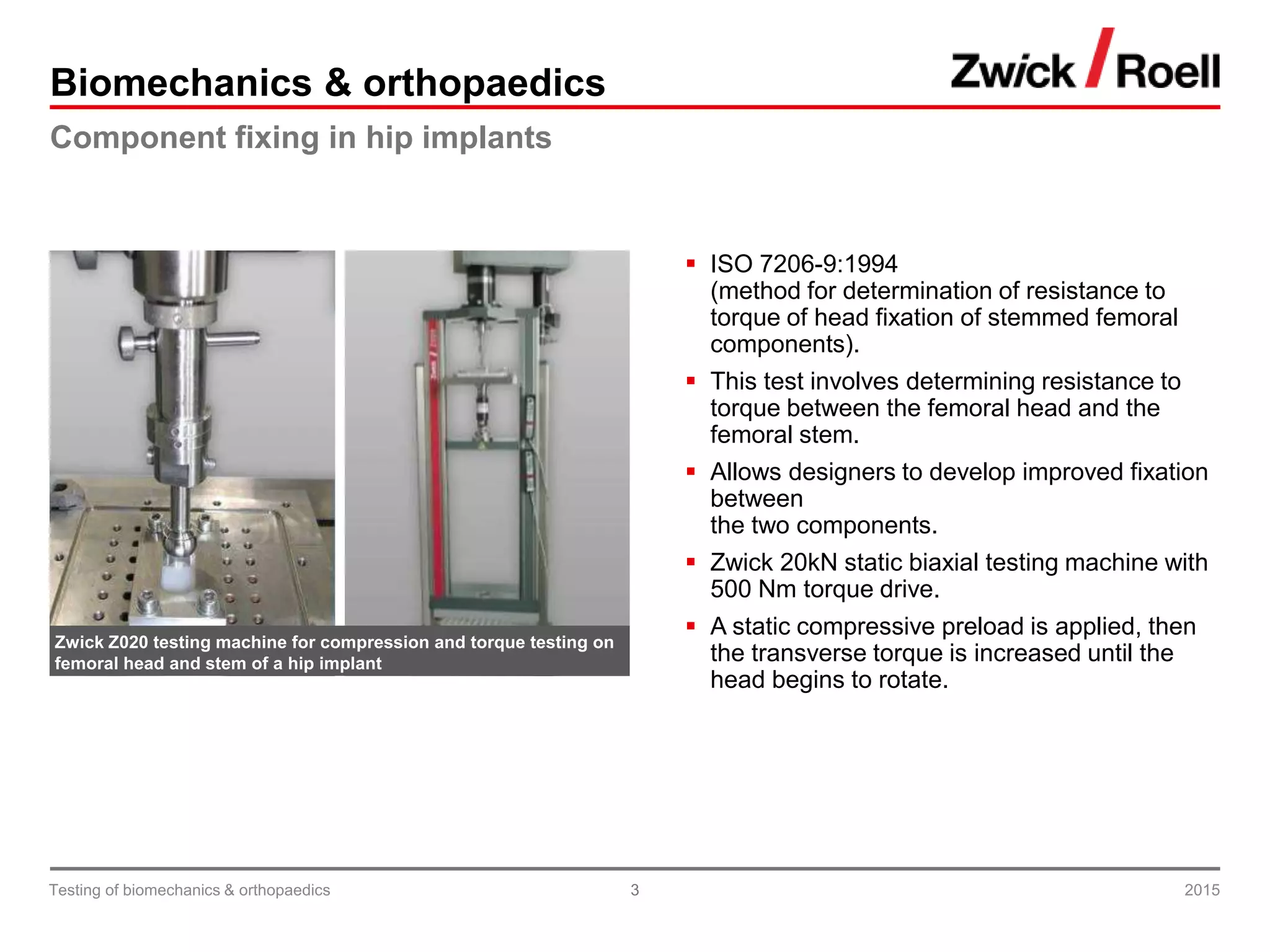 Biomechanics & orthopaedics

Zwick / Roell

Component fixing in hip implants

Zwick Z020 testing machine for compression and torque testing on femoral head and stem of a hip implant

▪ ISO 7206-9:1994
(method for determination of resistance to torque of head fixation of stemmed femoral components).

▪ This test involves determining resistance to torque between the femoral head and the femoral stem.

▪ Allows designers to develop improved fixation between
the two components.

▪ Zwick 20kN static biaxial testing machine with 500 Nm torque drive.

▪ A static compressive preload is applied, then the transverse torque is increased until the head begins to rotate.

Testing of biomechanics & orthopaedics 3 2015